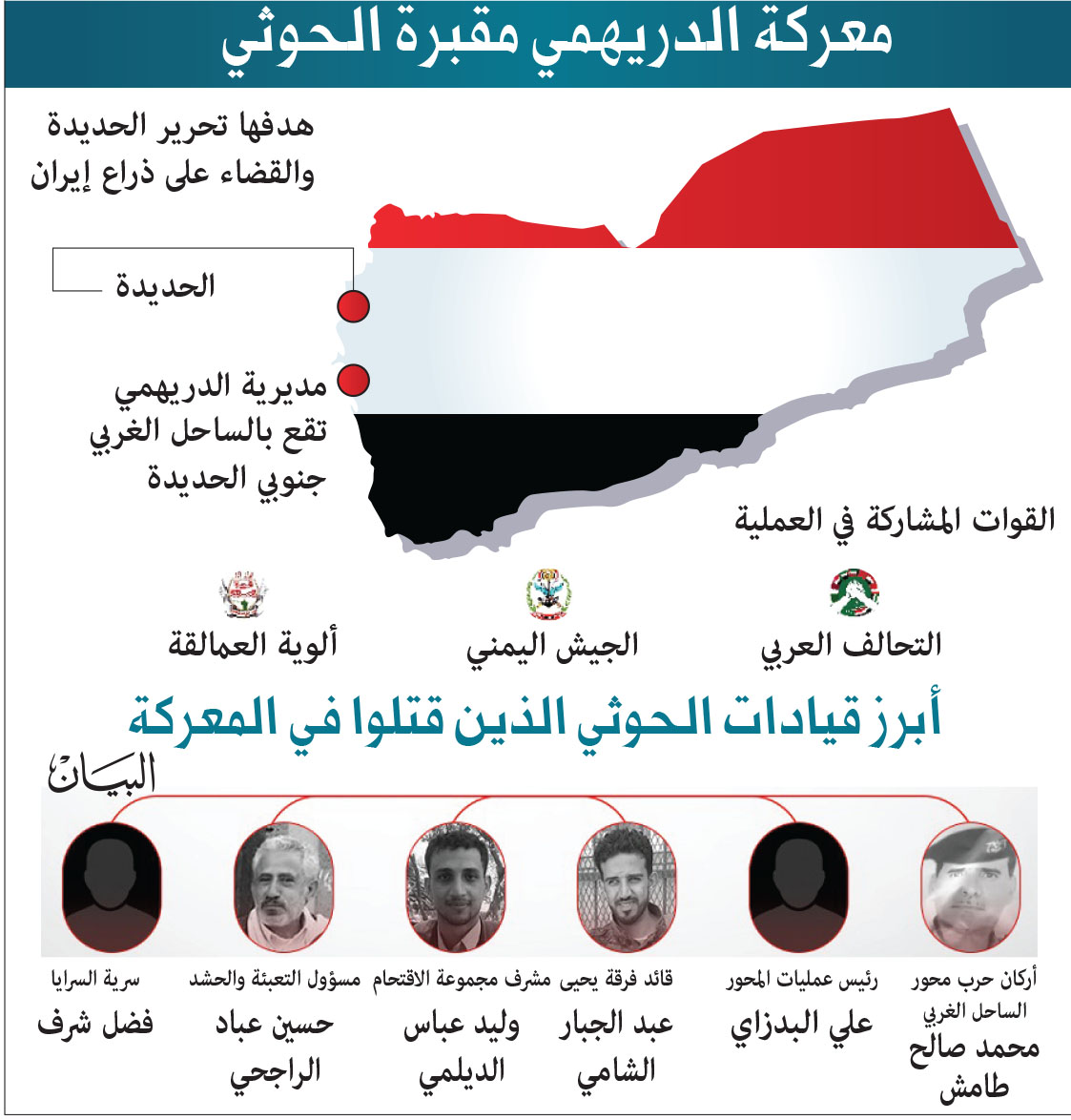 معركة الدريهمي مقبرة الحوثي

هدفها تحرير الحديدة والقضاء على ذراع إيران

الحديدة

مديرية الدريهمي تقع بالساحل الغربي جنوبي الحديدة

القوات المشاركة في العملية

التحالف العربي

الجيش اليمني

ألوية العمالقة

أبرز قيادات الحوثي الذين قتلوا في المعركة

البيان

أركان حرب محور الساحل الغربي
محمد صالح طامش

رئيس عمليات المحور
علي البدزاي

قائد فرقة يحيى
عبد الجبار الشامي

مشرف مجموعة الاقتحام
وليد عباس الديلمي

مسؤول التعبئة والحشد
حسين عباد الراجحي

سرية السرايا
فضل شرف